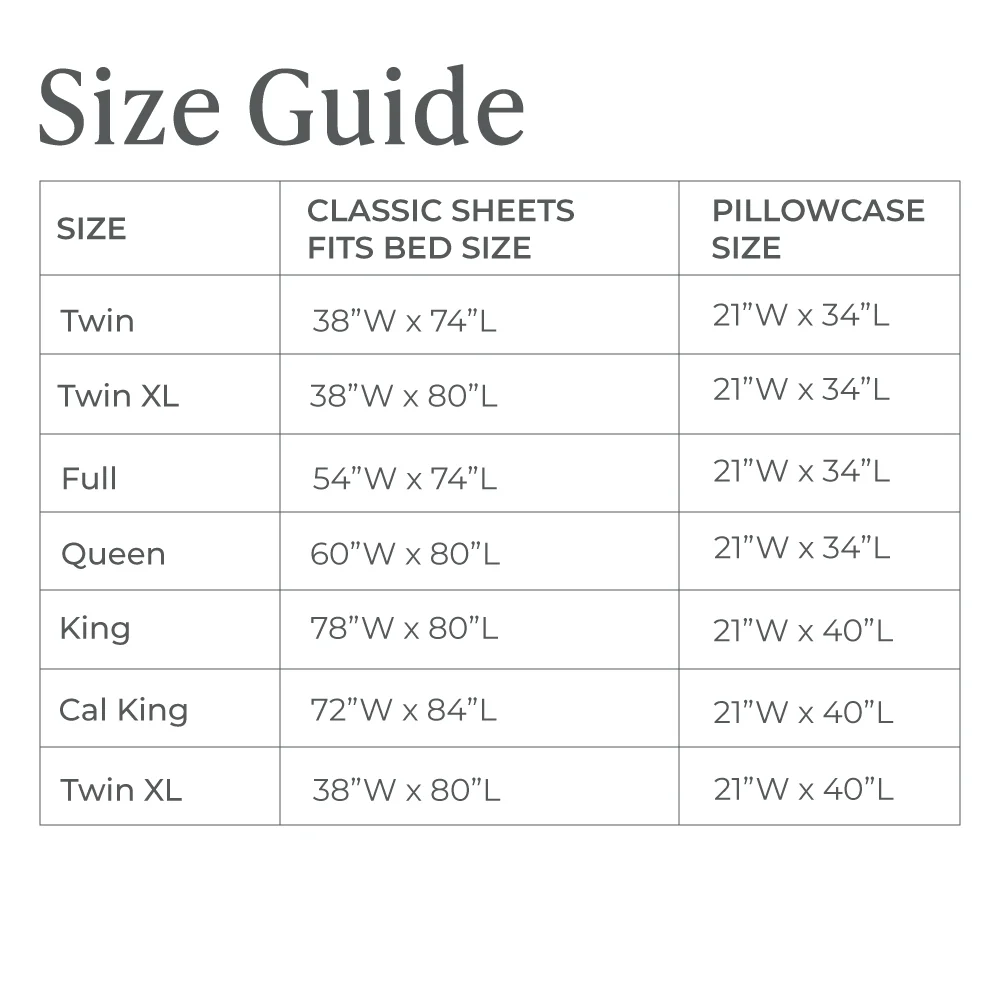 Size Guide

| SIZE | CLASSIC SHEETS FITS BED SIZE | PILLOWCASE SIZE |
|---|---|---|
| Twin | 38”W x 74”L | 21”W x 34”L |
| Twin XL | 38”W x 80”L | 21”W x 34”L |
| Full | 54”W x 74”L | 21”W x 34”L |
| Queen | 60”W x 80”L | 21”W x 34”L |
| King | 78”W x 80”L | 21”W x 40”L |
| Cal King | 72”W x 84”L | 21”W x 40”L |
| Twin XL | 38”W x 80”L | 21”W x 40”L |